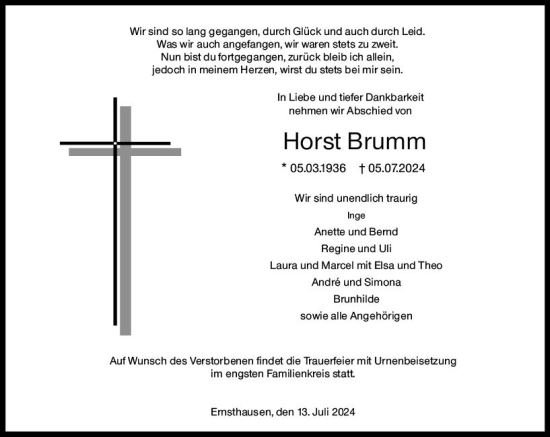 Wir sind so lang gegangen, durch Glück und auch durch Leid.
Was wir auch angefangen, wir waren stets zu zweit.
Nun bist du fortgegangen, zurück bleib ich allein,
jedoch in meinem Herzen, wirst du stets bei mir sein.

In Liebe und tiefer Dankbarkeit
nehmen wir Abschied von

Horst Brumm

* 05.03.1936 † 05.07.2024

Wir sind unendlich traurig
Inge
Anette und Bernd
Regine und Uli
Laura und Marcel mit Elsa und Theo
André und Simona
Brunhilde
sowie alle Angehörigen

Auf Wunsch des Verstorbenen findet die Trauerfeier mit Urnenbeisetzung im engsten Familienkreis statt.

Ernsthausen, den 13. Juli 2024